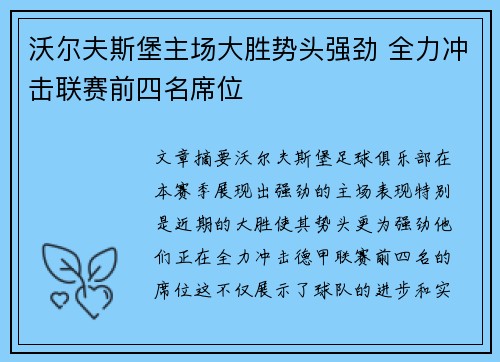 沃尔夫斯堡主场大胜势头强劲 全力冲击联赛前四名席位

文章摘要沃尔夫斯堡足球俱乐部在本赛季展现出强劲的主场表现特别是近期的大胜使其势头更为强劲他们正在全力冲击德甲联赛前四名的席位这不仅展示了球队的进步和实